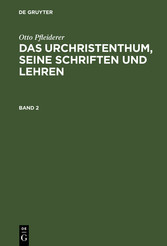 DE GRUYTER

Otto Pfleiderer

DAS URCHRISTENTHUM, SEINE SCHRIFTEN UND LEHREN

BAND 2

DE
G